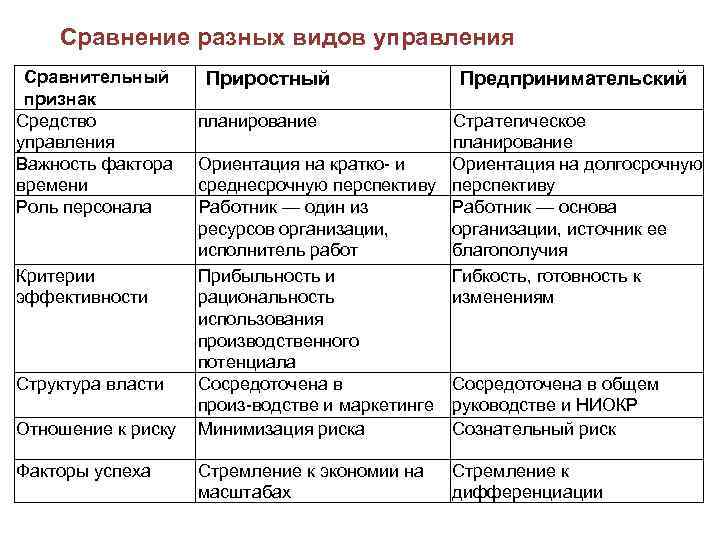 Сравнение разных видов управления

| Сравнительный признак | Приростный | Предпринимательский |
|---|---|---|
| Средство управления | планирование | Стратегическое планирование |
| Важность фактора времени | Ориентация на кратко- и среднесрочную перспективу | Ориентация на долгосрочную перспективу |
| Роль персонала | Работник — один из ресурсов организации, исполнитель работ | Работник — основа организации, источник ее благополучия |
| Критерии эффективности | Прибыльность и рациональность использования производственного потенциала | Гибкость, готовность к изменениям |
| Структура власти | Сосредоточена в произ-водстве и маркетинге | Сосредоточена в общем руководстве и НИОКР |
| Отношение к риску | Минимизация риска | Сознательный риск |
| Факторы успеха | Стремление к экономии на масштабах | Стремление к дифференциации |